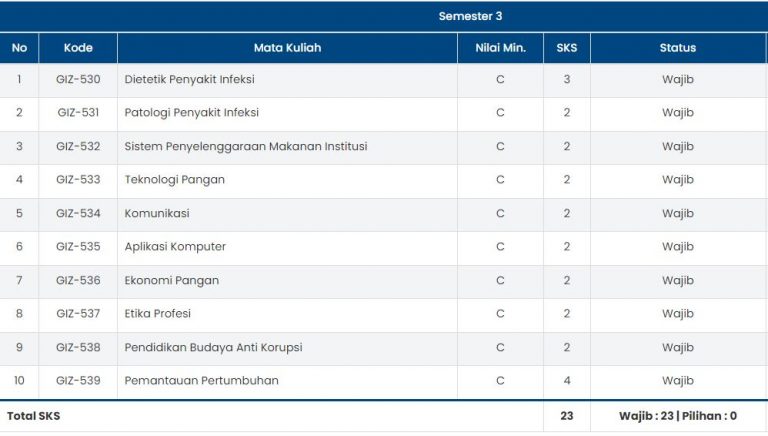 Semester 3

| No | Kode | Mata Kuliah | Nilai Min. | SKS | Status |
|---|---|---|---|---|---|
| 1 | GIZ-530 | Dietetik Penyakit Infeksi | C | 3 | Wajib |
| 2 | GIZ-531 | Patologi Penyakit Infeksi | C | 2 | Wajib |
| 3 | GIZ-532 | Sistem Penyelenggaraan Makanan Institusi | C | 2 | Wajib |
| 4 | GIZ-533 | Teknologi Pangan | C | 2 | Wajib |
| 5 | GIZ-534 | Komunikasi | C | 2 | Wajib |
| 6 | GIZ-535 | Aplikasi Komputer | C | 2 | Wajib |
| 7 | GIZ-536 | Ekonomi Pangan | C | 2 | Wajib |
| 8 | GIZ-537 | Etika Profesi | C | 2 | Wajib |
| 9 | GIZ-538 | Pendidikan Budaya Anti Korupsi | C | 2 | Wajib |
| 10 | GIZ-539 | Pemantauan Pertumbuhan | C | 4 | Wajib |
| Total SKS | | | | 23 | Wajib : 23 \| Pilihan : 0 |